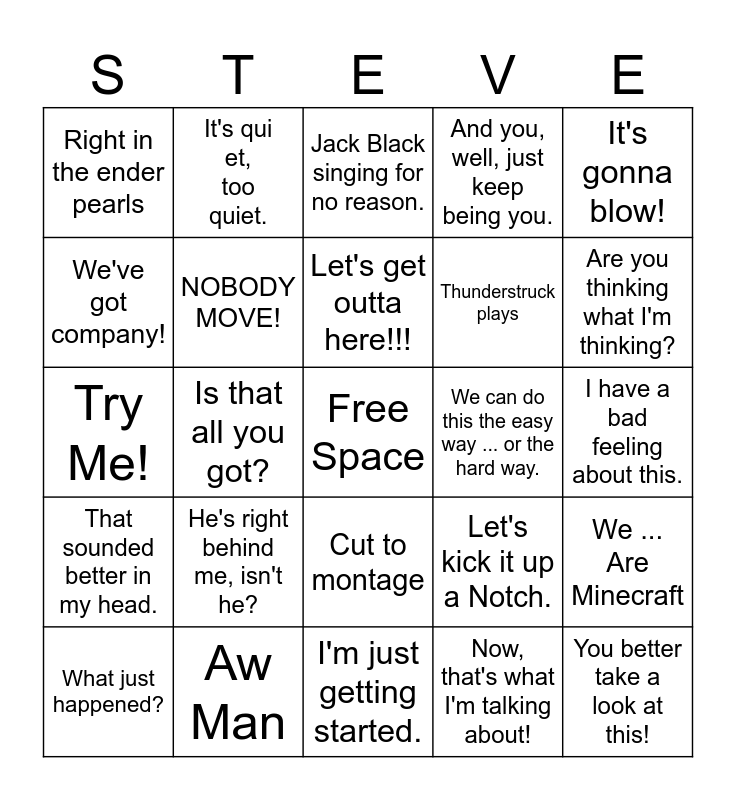 | S | T | E | V | E |
|---|---|---|---|---|
| Right in the ender pearls | It's qui et, too quiet. | Jack Black singing for no reason. | And you, well, just keep being you. | It's gonna blow! |
| We've got company! | NOBODY MOVE! | Let's get outta here!!! | Thunderstruck plays | Are you thinking what I'm thinking? |
| Try Me! | Is that all you got? | Free Space | We can do this the easy way ... or the hard way. | I have a bad feeling about this. |
| That sounded better in my head. | He's right behind me, isn't he? | Cut to montage | Let's kick it up a Notch. | We ... Are Minecraft |
| What just happened? | Aw Man | I'm just getting started. | Now, that's what I'm talking about! | You better take a look at this! |